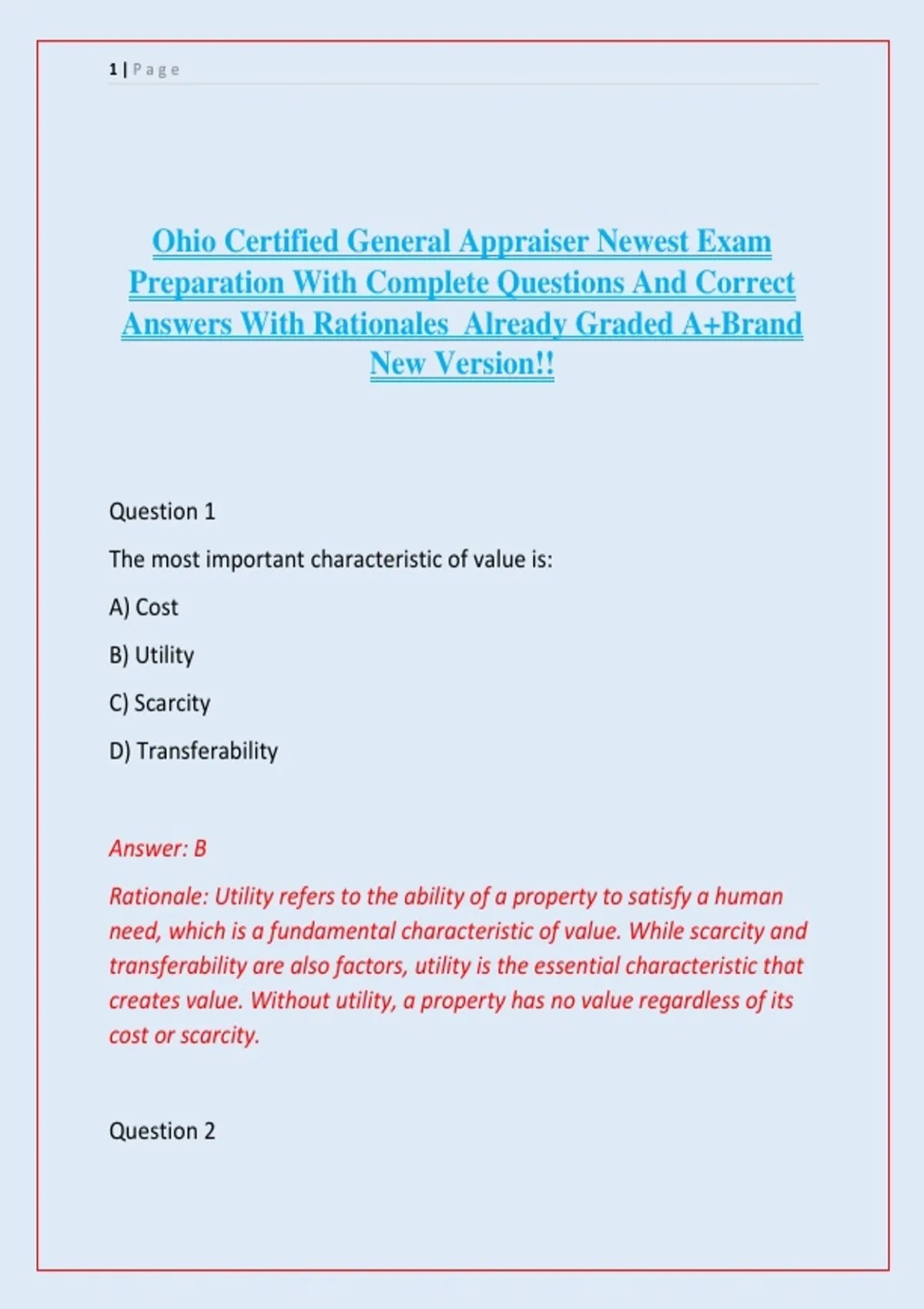 1 | Page

Ohio Certified General Appraiser Newest Exam Preparation With Complete Questions And Correct Answers With Rationales Already Graded A+Brand New Version!!

Question 1

The most important characteristic of value is:

A) Cost

B) Utility

C) Scarcity

D) Transferability

Answer: B

Rationale: Utility refers to the ability of a property to satisfy a human need, which is a fundamental characteristic of value. While scarcity and transferability are also factors, utility is the essential characteristic that creates value. Without utility, a property has no value regardless of its cost or scarcity.

Question 2